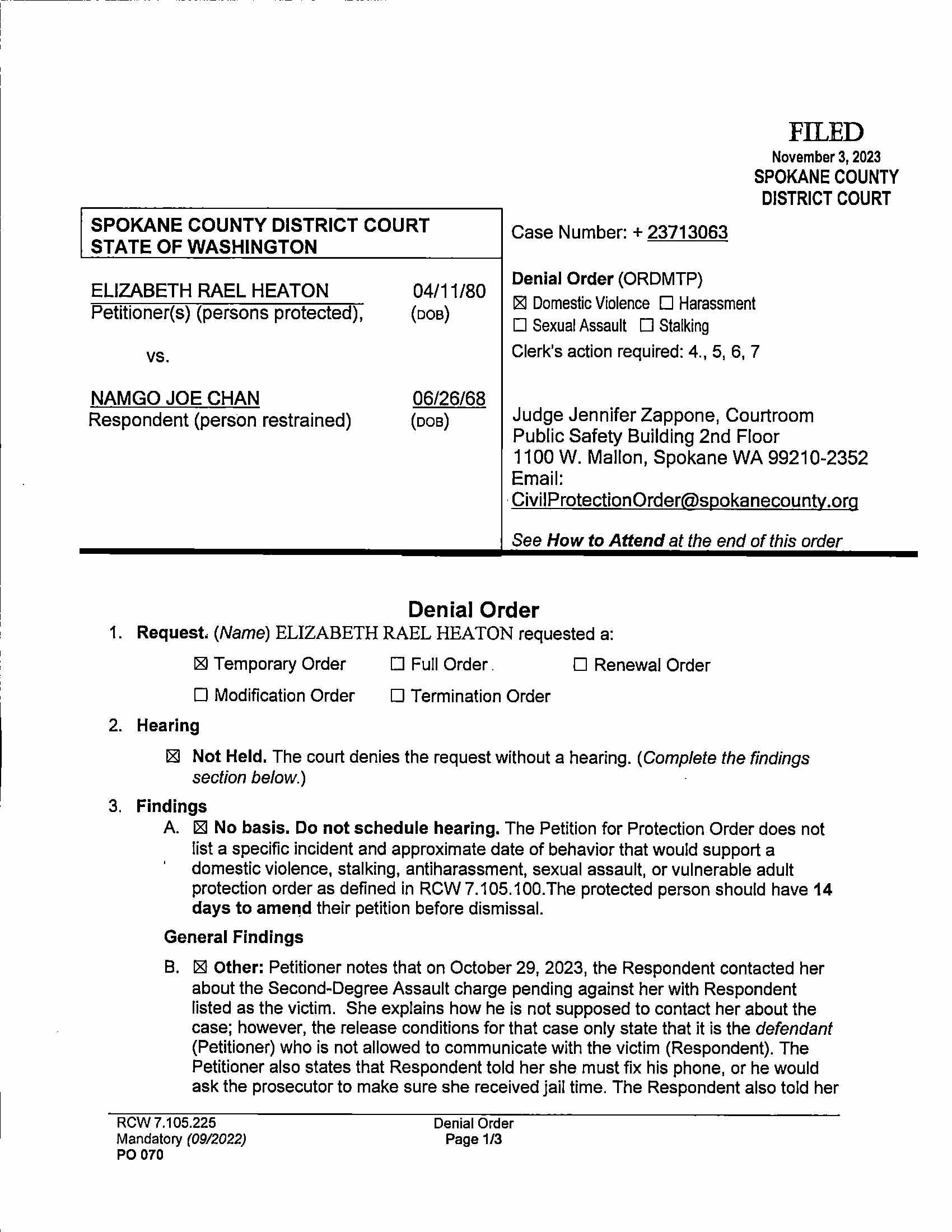 FILED
November 3, 2023
SPOKANE COUNTY
DISTRICT COURT

SPOKANE COUNTY DISTRICT COURT
STATE OF WASHINGTON

ELIZABETH RAEL HEATON 04/11/80
Petitioner(s) (persons protected), (DOB)

vs.

NAMGO JOE CHAN 06/26/68
Respondent (person restrained) (DOB)

Case Number: + 23713063

Denial Order (ORDMTP)
☒ Domestic Violence ☐ Harassment
☐ Sexual Assault ☐ Stalking
Clerk's action required: 4., 5, 6, 7

Judge Jennifer Zappone, Courtroom
Public Safety Building 2nd Floor
1100 W. Mallon, Spokane WA 99210-2352
Email:
CivilProtectionOrder@spokanecounty.org

See How to Attend at the end of this order

Denial Order

1. Request. (Name) ELIZABETH RAEL HEATON requested a:

☒ Temporary Order ☐ Full Order ☐ Renewal Order
☐ Modification Order ☐ Termination Order

2. Hearing

☒ Not Held. The court denies the request without a hearing. (Complete the findings section below.)

3. Findings

A. ☒ No basis. Do not schedule hearing. The Petition for Protection Order does not list a specific incident and approximate date of behavior that would support a domestic violence, stalking, antiharassment, sexual assault, or vulnerable adult protection order as defined in RCW 7.105.100.The protected person should have 14 days to amend their petition before dismissal.

General Findings

B. ☒ Other: Petitioner notes that on October 29, 2023, the Respondent contacted her about the Second-Degree Assault charge pending against her with Respondent listed as the victim. She explains how he is not supposed to contact her about the case; however, the release conditions for that case only state that it is the defendant (Petitioner) who is not allowed to communicate with the victim (Respondent). The Petitioner also states that Respondent told her she must fix his phone, or he would ask the prosecutor to make sure she received jail time. The Respondent also told her

RCW 7.105.225
Mandatory (09/2022)
PO 070

Denial Order
Page 1/3